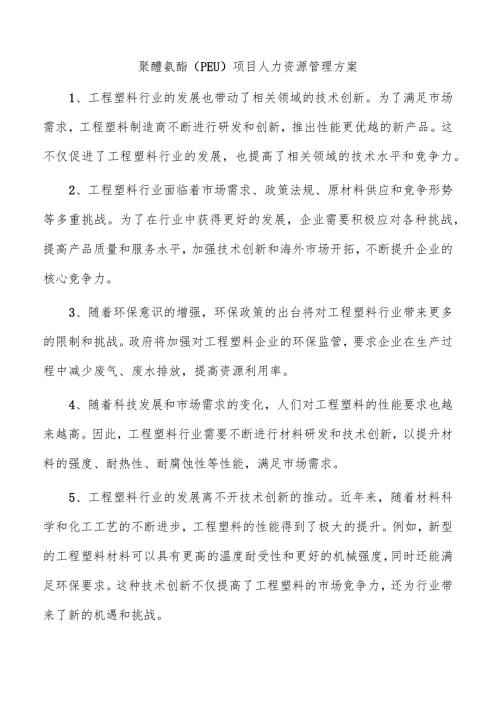 聚醚氨酯（PEU）项目人力资源管理方案

1、工程塑料行业的发展也带动了相关领域的技术创新。为了满足市场需求，工程塑料制造商不断进行研发和创新，推出性能更优越的新产品。这不仅促进了工程塑料行业的发展，也提高了相关领域的技术水平和竞争力。

2、工程塑料行业面临着市场需求、政策法规、原材料供应和竞争形势等多重挑战。为了在行业中获得更好的发展，企业需要积极应对各种挑战，提高产品质量和服务水平，加强技术创新和海外市场开拓，不断提升企业的核心竞争力。

3、随着环保意识的增强，环保政策的出台将对工程塑料行业带来更多的限制和挑战。政府将加强对工程塑料企业的环保监管，要求企业在生产过程中减少废气、废水排放，提高资源利用率。

4、随着科技发展和市场需求的变化，人们对工程塑料的性能要求也越来越高。因此，工程塑料行业需要不断进行材料研发和技术创新，以提升材料的强度、耐热性、耐腐蚀性等性能，满足市场需求。

5、工程塑料行业的发展离不开技术创新的推动。近年来，随着材料科学和化工工艺的不断进步，工程塑料的性能得到了极大的提升。例如，新型的工程塑料材料可以具有更高的温度耐受性和更好的机械强度，同时还能满足环保要求。这种技术创新不仅提高了工程塑料的市场竞争力，还为行业带来了新的机遇和挑战。